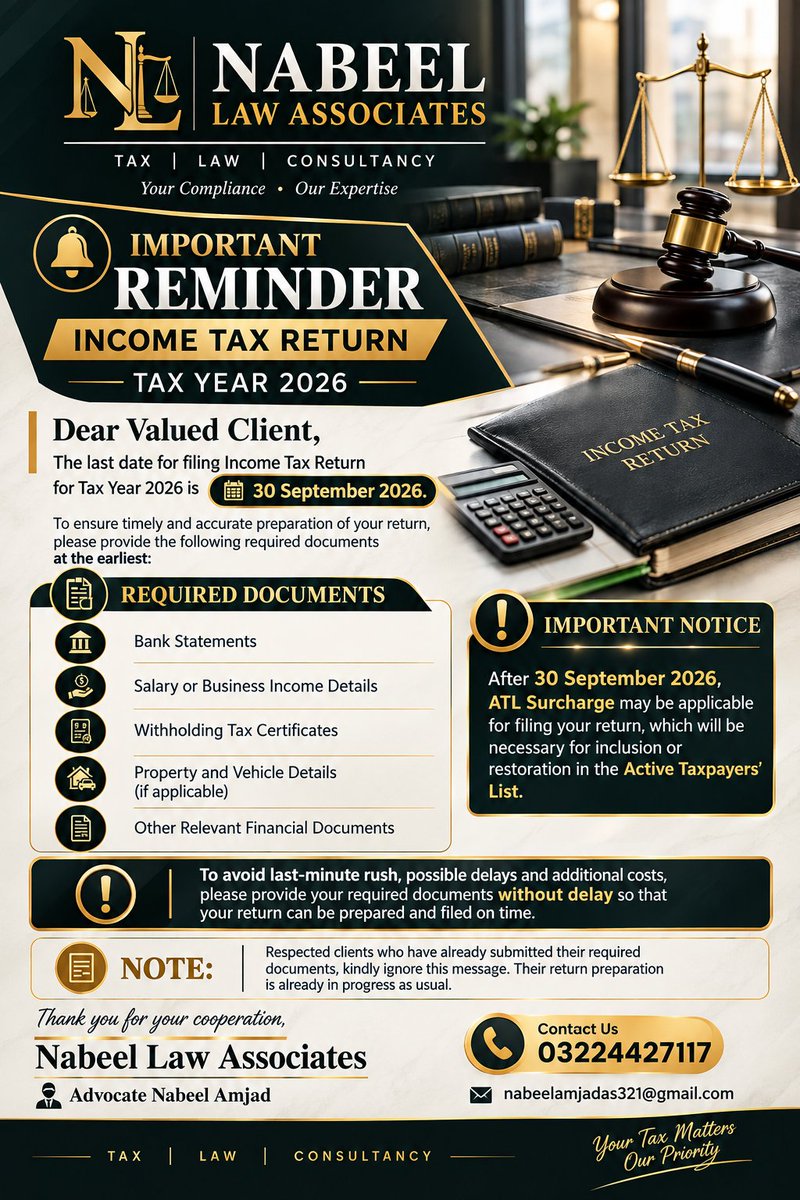 NL NABEEL LAW ASSOCIATES

TAX | LAW | CONSULTANCY

Your Compliance • Our Expertise

IMPORTANT REMINDER

INCOME TAX RETURN

TAX YEAR 2026

INCOME TAX RETURN

Dear Valued Client,

The last date for filing Income Tax Return for Tax Year 2026 is 30 September 2026.

To ensure timely and accurate preparation of your return, please provide the following required documents at the earliest:

REQUIRED DOCUMENTS

Bank Statements

Salary or Business Income Details

Withholding Tax Certificates

Property and Vehicle Details (if applicable)

Other Relevant Financial Documents

IMPORTANT NOTICE

After 30 September 2026, ATL Surcharge may be applicable for filing your return, which will be necessary for inclusion or restoration in the Active Taxpayers' List.

To avoid last-minute rush, possible delays and additional costs, please provide your required documents without delay so that your return can be prepared and filed on time.

NOTE: Respected clients who have already submitted their required documents, kindly ignore this message. Their return preparation is already in progress as usual.

Thank you for your cooperation,

Nabeel Law Associates

Advocate Nabeel Amjad

Contact Us
03224427117

nabeelamjadas321@gmail.com

TAX | LAW | CONSULTANCY

Your Tax Matters Our Priority